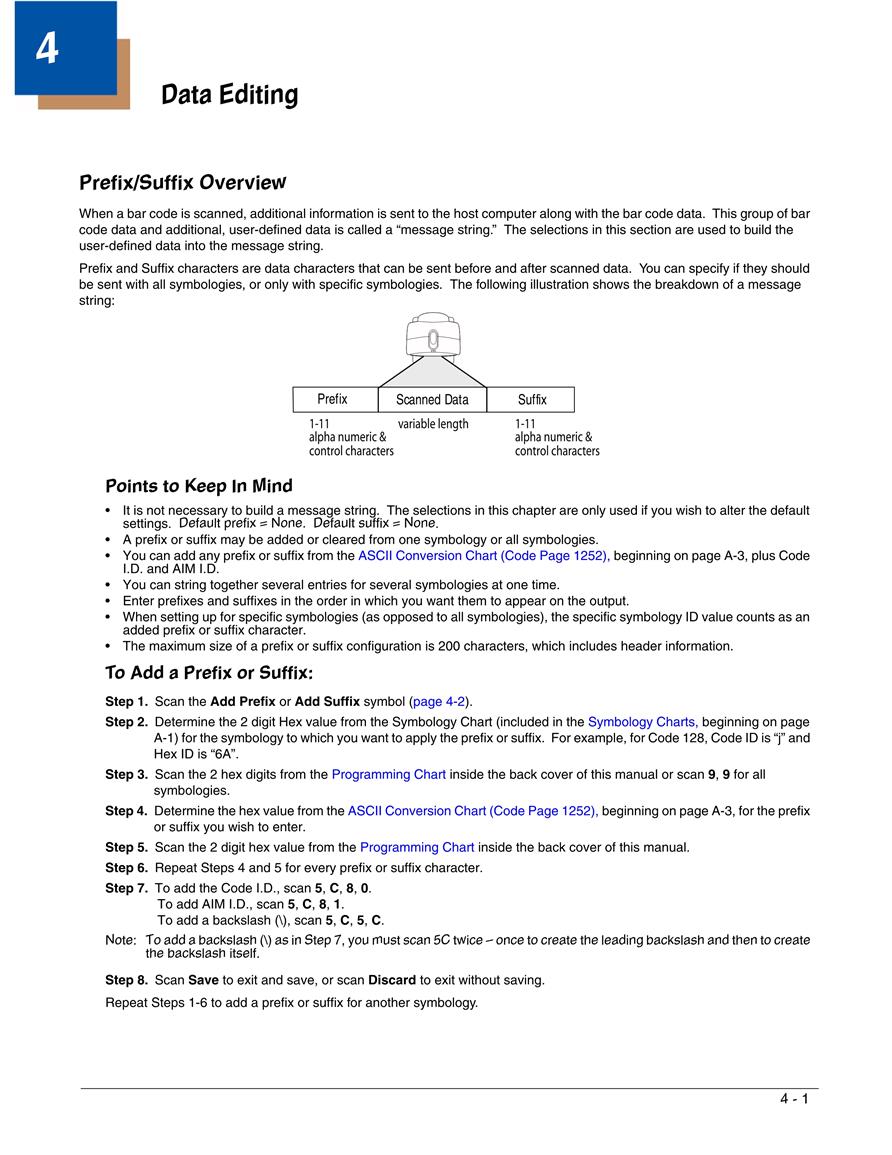 4

Data Editing

Prefix/Suffix Overview

When a bar code is scanned, additional information is sent to the host computer along with the bar code data. This group of bar code data and additional, user-defined data is called a "message string." The selections in this section are used to build the user-defined data into the message string.

Prefix and Suffix characters are data characters that can be sent before and after scanned data. You can specify if they should be sent with all symbologies, or only with specific symbologies. The following illustration shows the breakdown of a message string:

Prefix
Scanned Data
Suffix

1-11
alpha numeric &
control characters

variable length

1-11
alpha numeric &
control characters

Points to Keep In Mind

• It is not necessary to build a message string. The selections in this chapter are only used if you wish to alter the default settings. Default prefix = None. Default suffix = None.
• A prefix or suffix may be added or cleared from one symbology or all symbologies.
• You can add any prefix or suffix from the ASCII Conversion Chart (Code Page 1252), beginning on page A-3, plus Code I.D. and AIM I.D.
• You can string together several entries for several symbologies at one time.
• Enter prefixes and suffixes in the order in which you want them to appear on the output.
• When setting up for specific symbologies (as opposed to all symbologies), the specific symbology ID value counts as an added prefix or suffix character.
• The maximum size of a prefix or suffix configuration is 200 characters, which includes header information.

To Add a Prefix or Suffix:

Step 1. Scan the Add Prefix or Add Suffix symbol (page 4-2).

Step 2. Determine the 2 digit Hex value from the Symbology Chart (included in the Symbology Charts, beginning on page A-1) for the symbology to which you want to apply the prefix or suffix. For example, for Code 128, Code ID is "j" and Hex ID is "6A".

Step 3. Scan the 2 hex digits from the Programming Chart inside the back cover of this manual or scan 9, 9 for all symbologies.

Step 4. Determine the hex value from the ASCII Conversion Chart (Code Page 1252), beginning on page A-3, for the prefix or suffix you wish to enter.

Step 5. Scan the 2 digit hex value from the Programming Chart inside the back cover of this manual.

Step 6. Repeat Steps 4 and 5 for every prefix or suffix character.

Step 7. To add the Code I.D., scan 5, C, 8, 0.
To add AIM I.D., scan 5, C, 8, 1.
To add a backslash (\), scan 5, C, 5, C.

Note: To add a backslash (\) as in Step 7, you must scan 5C twice – once to create the leading backslash and then to create the backslash itself.

Step 8. Scan Save to exit and save, or scan Discard to exit without saving.

Repeat Steps 1-6 to add a prefix or suffix for another symbology.

4 - 1